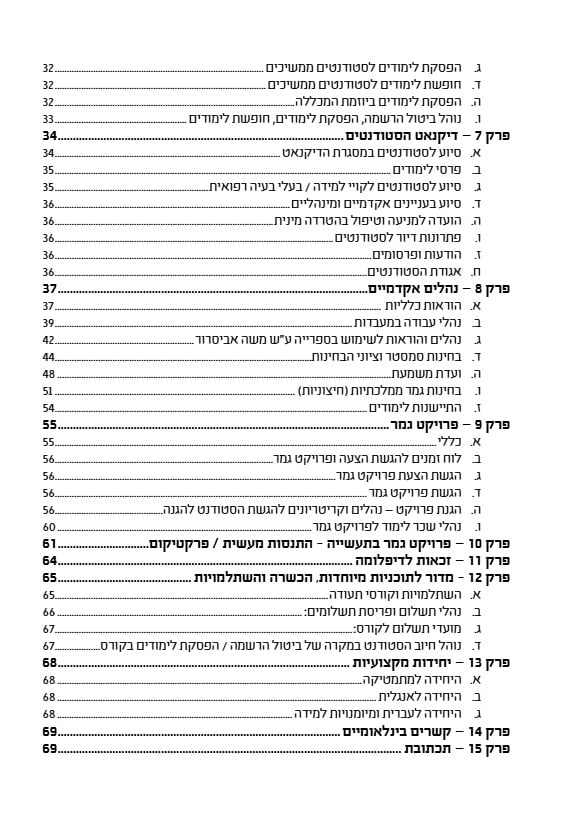 ג. הפסקת לימודים לסטודנטים ממשיכים 32
ד. חופשת לימודים לסטודנטים ממשיכים 32
ה. הפסקת לימודים ביוזמת המכללה 32
ו. נוהל ביטול הרשמה, הפסקת לימודים, חופשת לימודים 33
פרק 7 – דיקנאט הסטודנטים 34
א. סיוע לסטודנטים במסגרת הדיקנאט 34
ב. פרסי לימודים 35
ג. סיוע לסטודנטים לקויי למידה / בעלי בעיה רפואית 35
ד. סיוע בעניינים אקדמיים ומינהליים 36
ה. הועדה למניעה וטיפול בהטרדה מינית 36
ו. פתרונות דיור לסטודנטים 36
ז. הודעות ופרסומים 36
ח. אגודת הסטודנטים 36
פרק 8 – נהלים אקדמיים 37
א. הוראות כלליות 37
ב. נהלי עבודה במעבדות 39
ג. נהלים והוראות לשימוש בספרייה ע"ש משה אביסרור 42
ד. בחינות סמסטר וציוני הבחינות 44
ה. ועדת משמעת 48
ו. בחינות גמר ממלכתיות (חיצוניות) 51
ז. התיישנות לימודים 54
פרק 9 – פרויקט גמר 55
א. כללי 55
ב. לוח זמנים להגשת הצעה ופרויקט גמר 56
ג. הגשת הצעת פרויקט גמר 56
ד. הגשת פרויקט גמר 56
ה. הגנת פרויקט – נהלים וקריטריונים להגשת הסטודנט להגנה 56
ו. נהלי שכר לימוד לפרויקט גמר 60
פרק 10 – פרויקט גמר בתעשייה - התנסות מעשית / פרקטיקום 61
פרק 11 – זכאות לדיפלומה 64
פרק 12 - מדור לתוכניות מיוחדות, הכשרה והשתלמויות 65
א. השתלמויות וקורסי תעודה 65
ב. נהלי תשלום ופריסת תשלומים: 66
ג. מועדי תשלום לקורס: 67
ד. נוהל חיוב הסטודנט במקרה של ביטול הרשמה / הפסקת לימודים בקורס 67
פרק 13 – יחידות מקצועיות 68
א. היחידה למתמטיקה 68
ב. היחידה לאנגלית 68
ג. היחידה לעברית ומיומנויות למידה 68
פרק 14 – קשרים בינלאומיים 69
פרק 15 – תכתובת 69